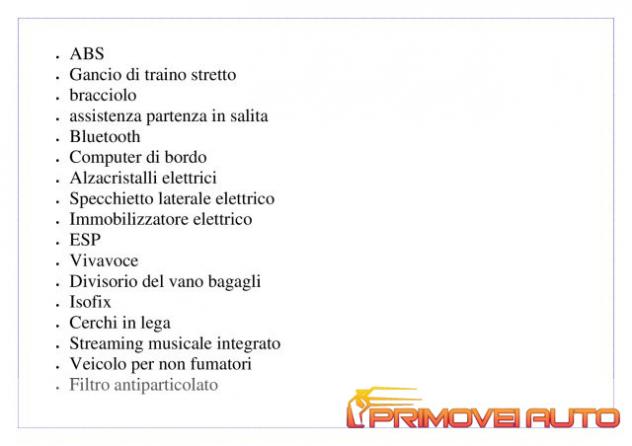 - ABS
- Gancio di traino stretto
- bracciolo
- assistenza partenza in salita
- Bluetooth
- Computer di bordo
- Alzacristalli elettrici
- Specchietto laterale elettrico
- Immobilizzatore elettrico
- ESP
- Vivavoce
- Divisorio del vano bagagli
- Isofix
- Cerchi in lega
- Streaming musicale integrato
- Veicolo per non fumatori
- Filtro antiparticolato

PRIMOVEI AUTO